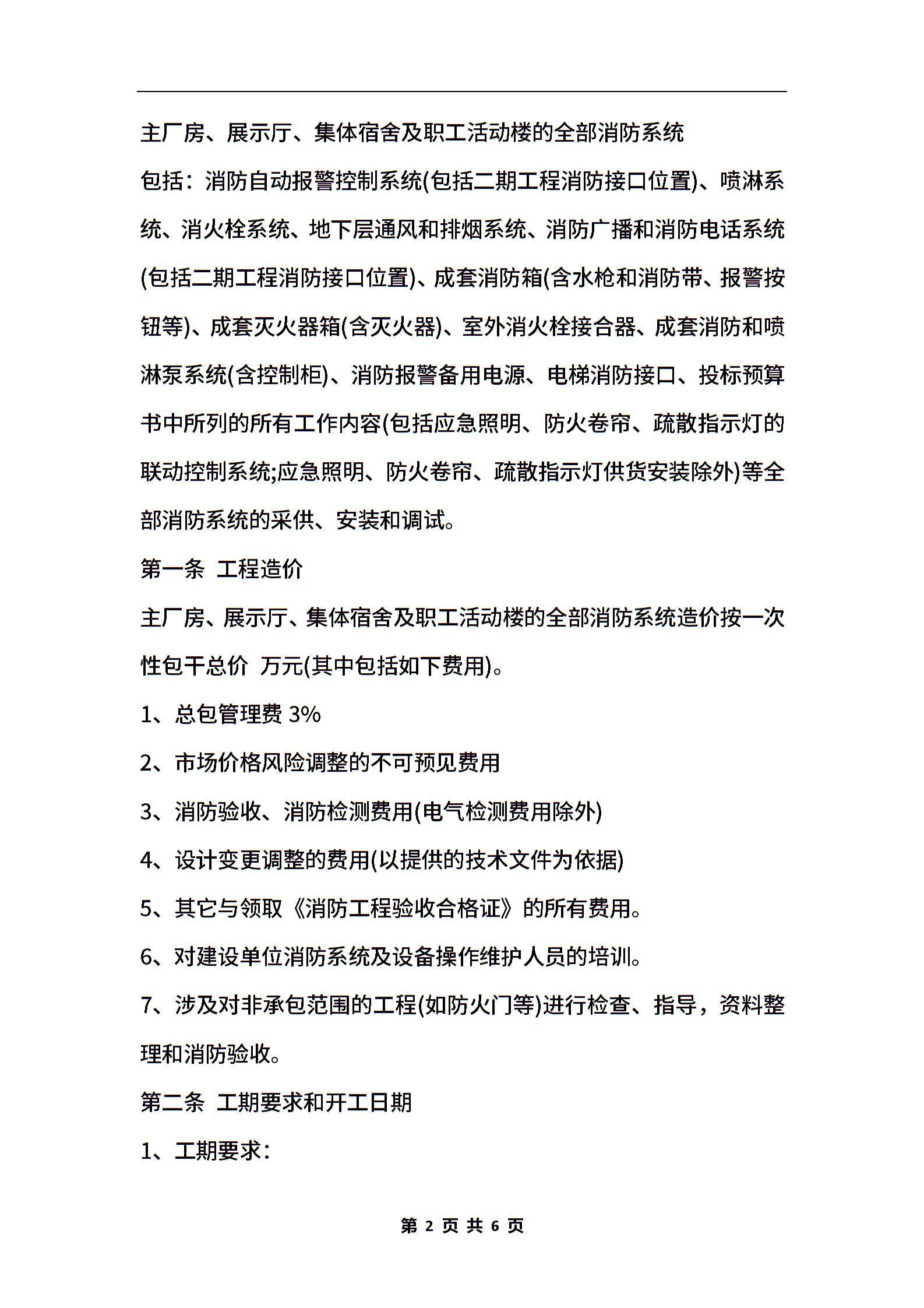 主厂房、展示厅、集体宿舍及职工活动楼的全部消防系统

包括：消防自动报警控制系统(包括二期工程消防接口位置)、喷淋系统、消火栓系统、地下层通风和排烟系统、消防广播和消防电话系统(包括二期工程消防接口位置)、成套消防箱(含水枪和消防带、报警按钮等)、成套灭火器箱(含灭火器)、室外消火栓接合器、成套消防和喷淋泵系统(含控制柜)、消防报警备用电源、电梯消防接口、投标预算书中所列的所有工作内容(包括应急照明、防火卷帘、疏散指示灯的联动控制系统;应急照明、防火卷帘、疏散指示灯供货安装除外)等全部消防系统的采供、安装和调试。

第一条 工程造价

主厂房、展示厅、集体宿舍及职工活动楼的全部消防系统造价按一次性包干总价 万元(其中包括如下费用)。

1、总包管理费 3%

2、市场价格风险调整的不可预见费用

3、消防验收、消防检测费用(电气检测费用除外)

4、设计变更调整的费用(以提供的技术文件为依据)

5、其它与领取《消防工程验收合格证》的所有费用。

6、对建设单位消防系统及设备操作维护人员的培训。

7、涉及对非承包范围的工程(如防火门等)进行检查、指导，资料整理和消防验收。

第二条 工期要求和开工日期

1、工期要求：

第 2 页 共 6 页